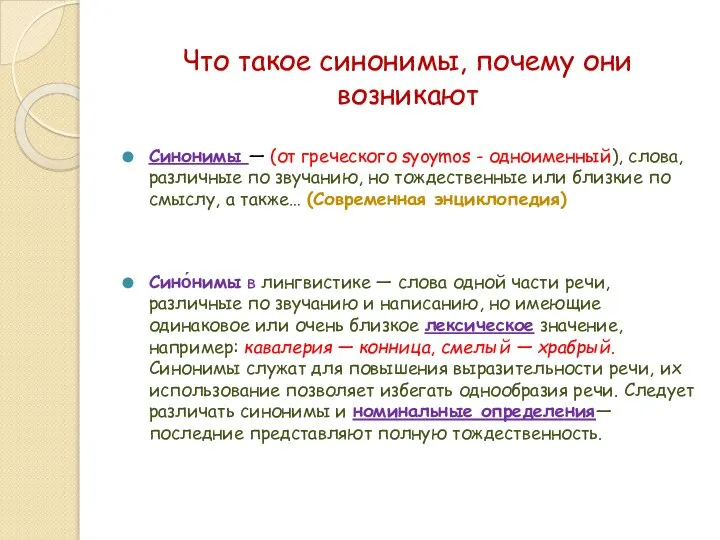 Что такое синонимы, почему они возникают

Синонимы — (от греческого syoymos - одноименный), слова, различные по звучанию, но тождественные или близкие по смыслу, а также… (Современная энциклопедия)

Сино́нимы в лингвистике — слова одной части речи, различные по звучанию и написанию, но имеющие одинаковое или очень близкое лексическое значение, например: кавалерия — конница, смелый — храбрый. Синонимы служат для повышения выразительности речи, их использование позволяет избегать однообразия речи. Следует различать синонимы и номинальные определения— последние представляют полную тождественность.